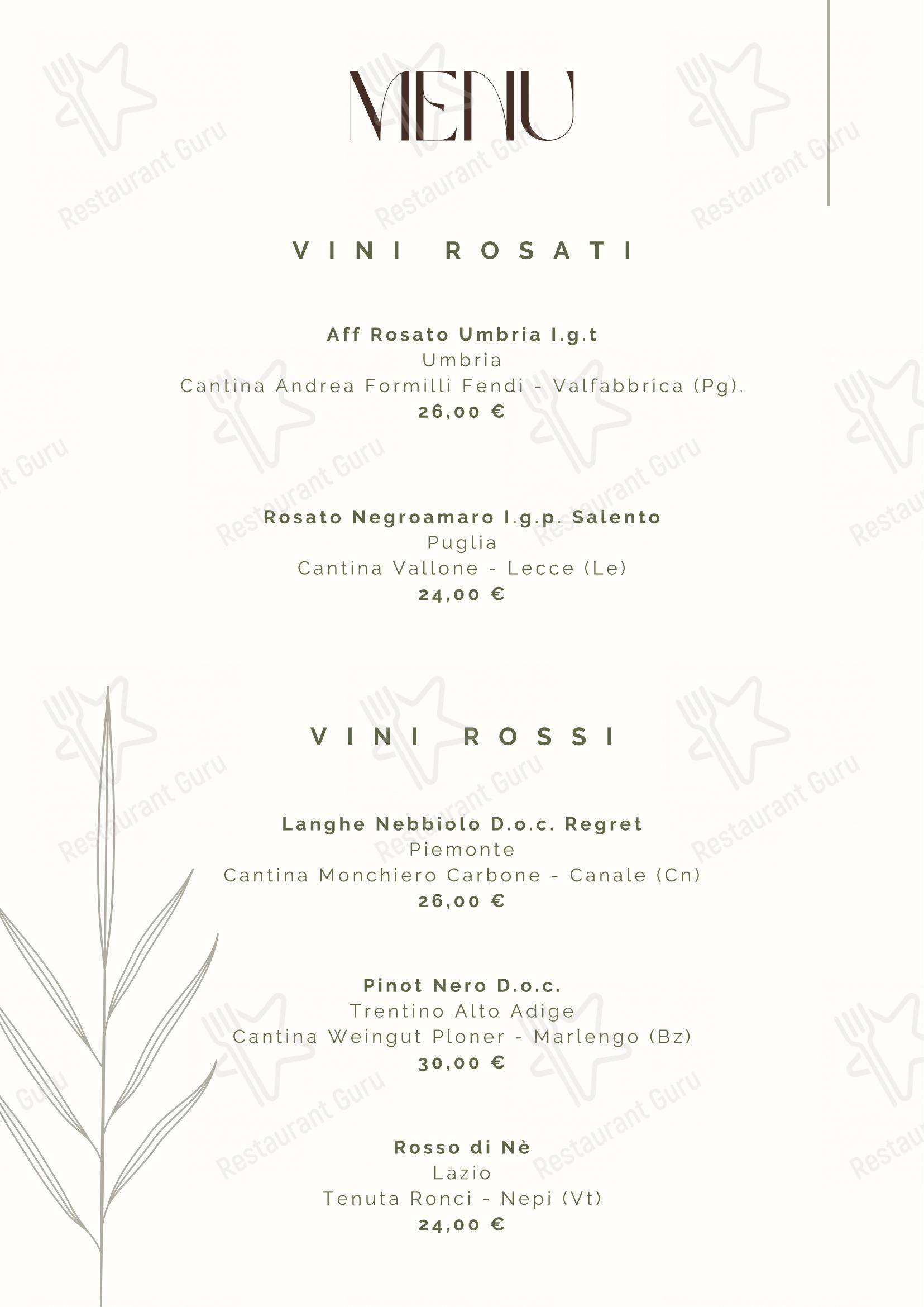 MENU

VINI ROSATI

Aff Rosato Umbria I.g.t
Umbria
Cantina Andrea Formilli Fendi - Valfabbrica (Pg).
26,00 €

Rosato Negroamaro I.g.p. Salento
Puglia
Cantina Vallone - Lecce (Le)
24,00 €

VINI ROSSI

Langhe Nebbiolo D.o.c. Regret
Piemonte
Cantina Monchiero Carbone - Canale (Cn)
26,00 €

Pinot Nero D.o.c.
Trentino Alto Adige
Cantina Weingut Ploner - Marlengo (Bz)
30,00 €

Rosso di Nè
Lazio
Tenuta Ronci - Nepi (Vt)
24,00 €

Restaurant Guru